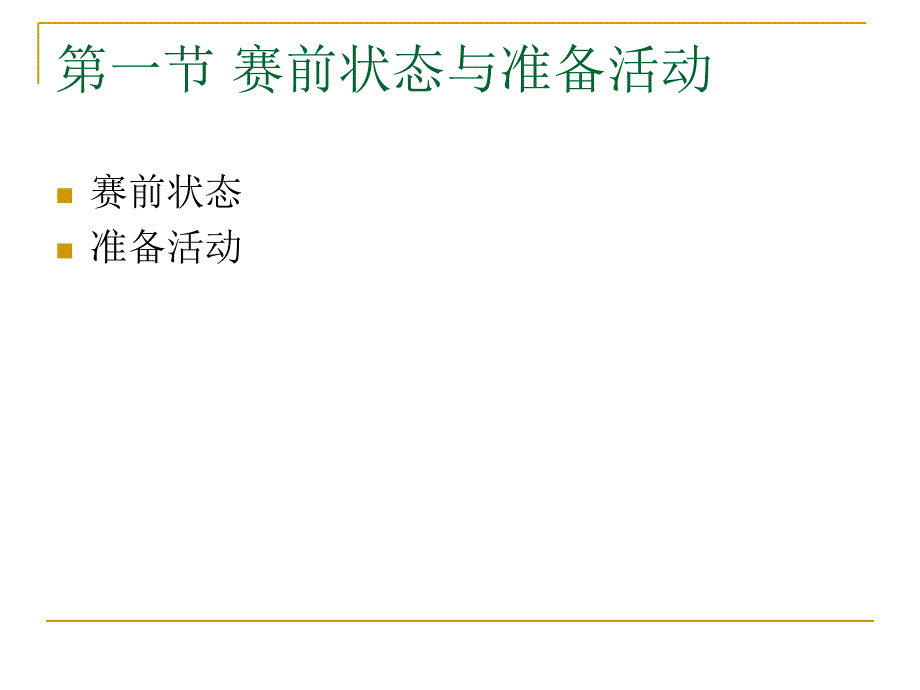 第一节 赛前状态与准备活动

赛前状态
准备活动